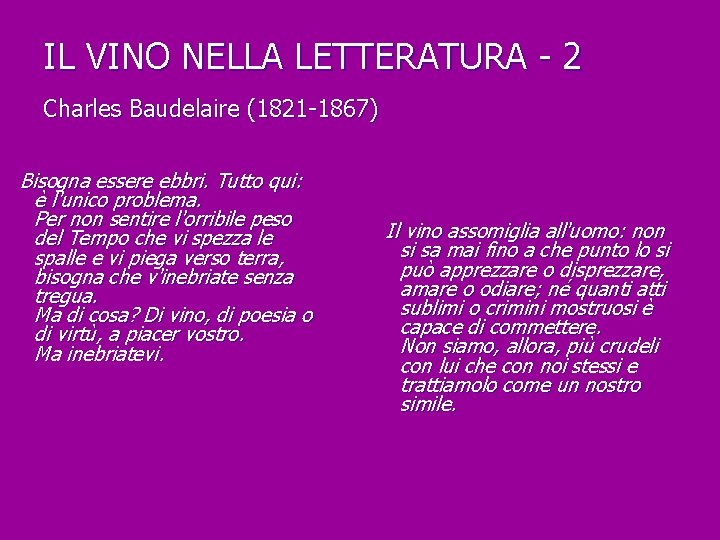 IL VINO NELLA LETTERATURA - 2

Charles Baudelaire (1821-1867)

Bisogna essere ebbri. Tutto qui: è l'unico problema.
Per non sentire l'orribile peso del Tempo che vi spezza le spalle e vi piega verso terra, bisogna che v'inebriate senza tregua.
Ma di cosa? Di vino, di poesia o di virtù, a piacer vostro.
Ma inebriatevi.

Il vino assomiglia all'uomo: non si sa mai fino a che punto lo si può apprezzare o disprezzare, amare o odiare; né quanti atti sublimi o crimini mostruosi è capace di commettere.
Non siamo, allora, più crudeli con lui che con noi stessi e trattiamolo come un nostro simile.